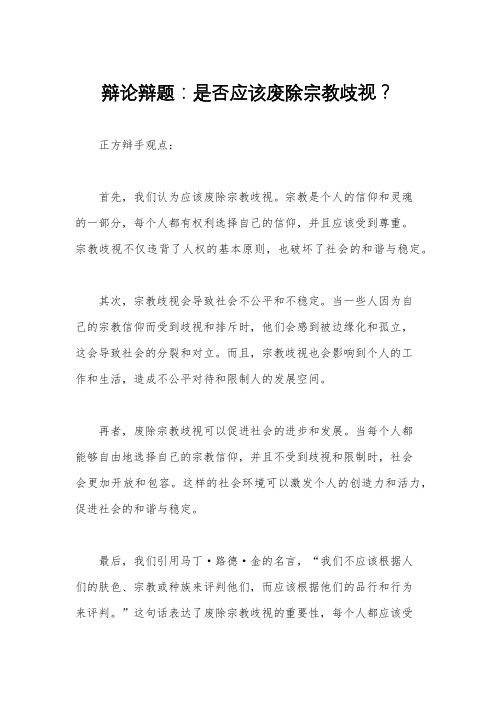 辩论辩题：是否应该废除宗教歧视？

正方辩手观点：

首先，我们认为应该废除宗教歧视。宗教是个人的信仰和灵魂的一部分，每个人都有权利选择自己的信仰，并且应该受到尊重。宗教歧视不仅违背了人权的基本原则，也破坏了社会的和谐与稳定。

其次，宗教歧视会导致社会不公平和不稳定。当一些人因为自己的宗教信仰而受到歧视和排斥时，他们会感到被边缘化和孤立，这会导致社会的分裂和对立。而且，宗教歧视也会影响到个人的工作和生活，造成不公平对待和限制人的发展空间。

再者，废除宗教歧视可以促进社会的进步和发展。当每个人都能够自由地选择自己的宗教信仰，并且不受到歧视和限制时，社会会更加开放和包容。这样的社会环境可以激发个人的创造力和活力，促进社会的和谐与稳定。

最后，我们引用马丁·路德·金的名言，“我们不应该根据人们的肤色、宗教或种族来评判他们，而应该根据他们的品行和行为来评判。”这句话表达了废除宗教歧视的重要性，每个人都应该受